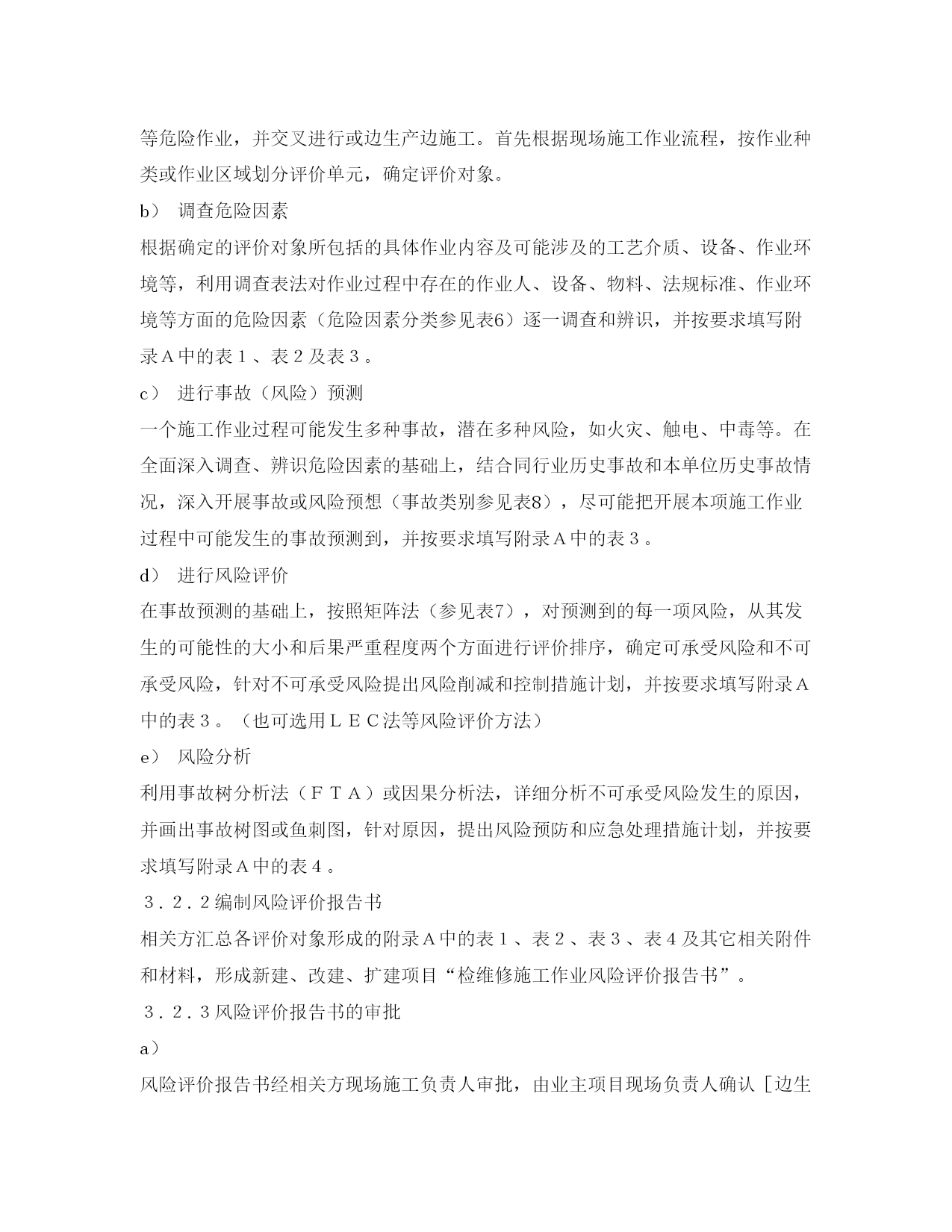 等危险作业，并交叉进行或边生产边施工。首先根据现场施工作业流程，按作业种类或作业区域划分评价单元，确定评价对象。

b） 调查危险因素

根据确定的评价对象所包括的具体作业内容及可能涉及的工艺介质、设备、作业环境等，利用调查表法对作业过程中存在的作业人、设备、物料、法规标准、作业环境等方面的危险因素（危险因素分类参见表6）逐一调查和辨识，并按要求填写附录Ａ中的表１、表２及表３。

c） 进行事故（风险）预测

一个施工作业过程可能发生多种事故，潜在多种风险，如火灾、触电、中毒等。在全面深入调查、辨识危险因素的基础上，结合同行业历史事故和本单位历史事故情况，深入开展事故或风险预想（事故类别参见表8），尽可能把开展本项施工作业过程中可能发生的事故预测到，并按要求填写附录Ａ中的表３。

d） 进行风险评价

在事故预测的基础上，按照矩阵法（参见表7），对预测到的每一项风险，从其发生的可能性的大小和后果严重程度两个方面进行评价排序，确定可承受风险和不可承受风险，针对不可承受风险提出风险削减和控制措施计划，并按要求填写附录Ａ中的表３。（也可选用ＬＥＣ法等风险评价方法）

e） 风险分析

利用事故树分析法（ＦＴＡ）或因果分析法，详细分析不可承受风险发生的原因，并画出事故树图或鱼刺图，针对原因，提出风险预防和应急处理措施计划，并按要求填写附录Ａ中的表４。

３．２．２编制风险评价报告书

相关方汇总各评价对象形成的附录Ａ中的表１、表２、表３、表４及其它相关附件和材料，形成新建、改建、扩建项目“检维修施工作业风险评价报告书”。

３．２．３风险评价报告书的审批

a）

风险评价报告书经相关方现场施工负责人审批，由业主项目现场负责人确认［边生